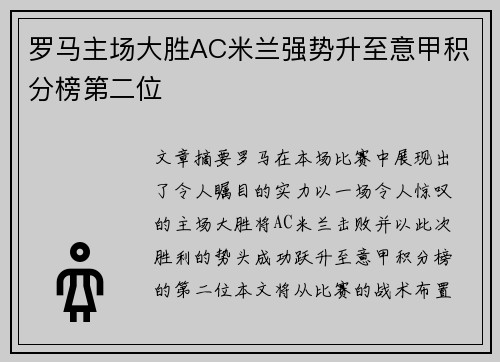 罗马主场大胜AC米兰强势升至意甲积分榜第二位

文章摘要罗马在本场比赛中展现出了令人瞩目的实力以一场令人惊叹的主场大胜将AC米兰击败并以此次胜利的势头成功跃升至意甲积分榜的第二位本文将从比赛的战术布置